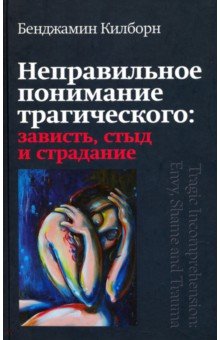 Бенджамин Килборн

Неправильное понимание трагического: зависть, стыд и страдание

Tragic Incomprehension: Envy, Shame and Trauma